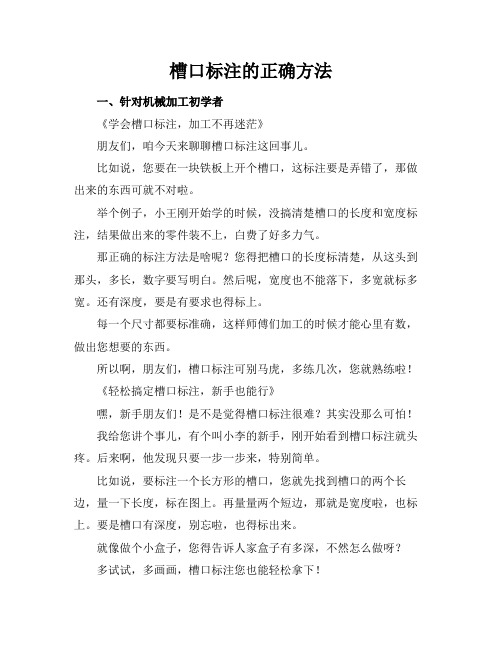 槽口标注的正确方法

一、针对机械加工初学者

《学会槽口标注，加工不再迷茫》

朋友们，咱今天来聊聊槽口标注这回事儿。

比如说，您要在一块铁板上开个槽口，这标注要是弄错了，那做出来的东西可就不对啦。

举个例子，小王刚开始学的时候，没搞清楚槽口的长度和宽度标注，结果做出来的零件装不上，白费了好多力气。

那正确的标注方法是啥呢？您得把槽口的长度标清楚，从这头到那头，多长，数字要写明白。然后呢，宽度也不能落下，多宽就标多宽。还有深度，要是有要求也得标上。

每一个尺寸都要标准确，这样师傅们加工的时候才能心里有数，做出您想要的东西。

所以啊，朋友们，槽口标注可别马虎，多练几次，您就熟练啦！

《轻松搞定槽口标注，新手也能行》

嘿，新手朋友们！是不是觉得槽口标注很难？其实没那么可怕！

我给您讲个事儿，有个叫小李的新手，刚开始看到槽口标注就头疼。后来啊，他发现只要一步一步来，特别简单。

比如说，要标注一个长方形的槽口，您就先找到槽口的两个长边，量一下长度，标在图上。再量量两个短边，那就是宽度啦，也标上。要是槽口有深度，别忘啦，也得标出来。

就像做个小盒子，您得告诉人家盒子有多深，不然怎么做呀？

多试试，多画画，槽口标注您也能轻松拿下！